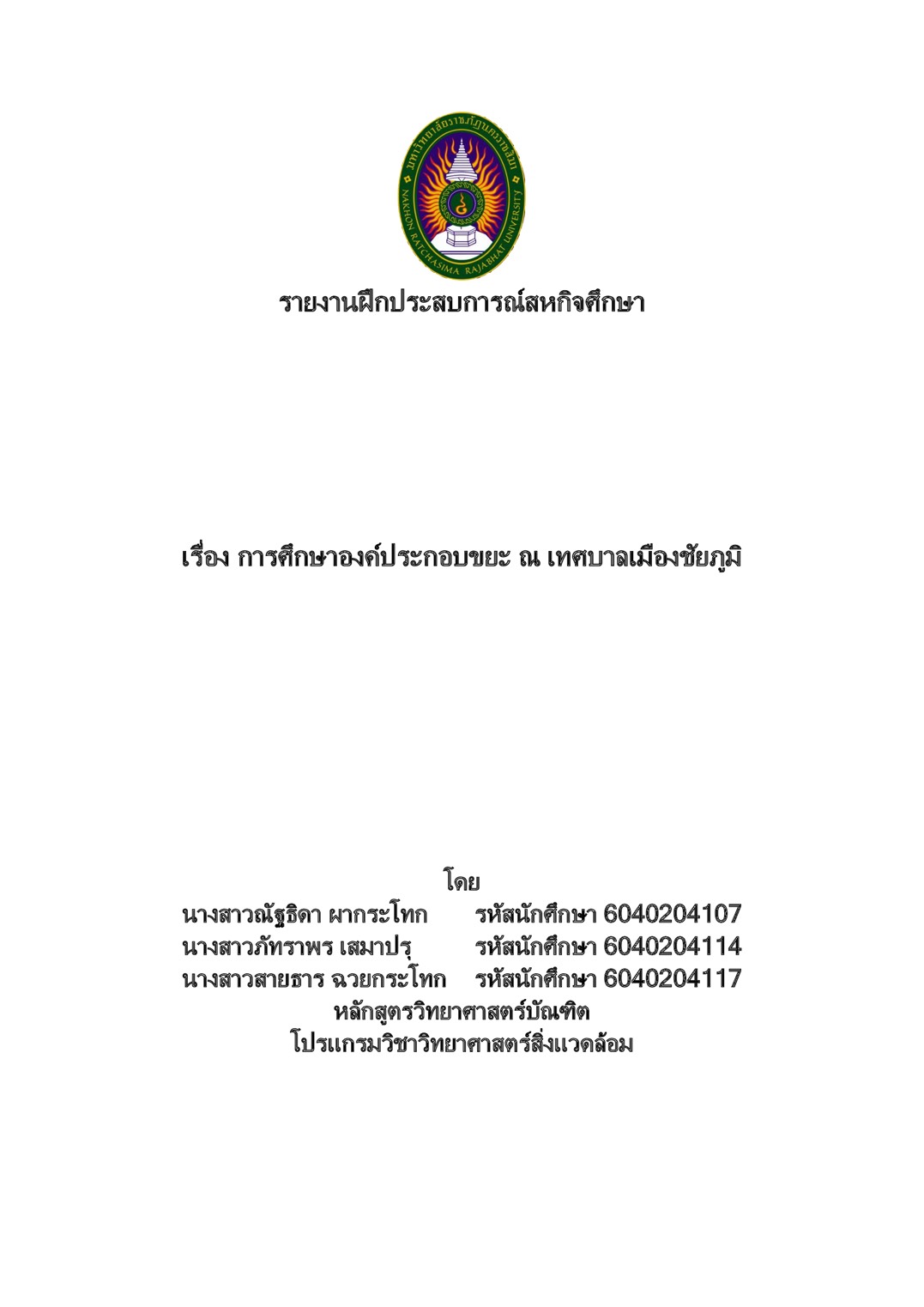 มหาวิทยาลัยราชภัฏนครราชสีมา
NAKHON RATCHASIMA RAJABHAT UNIVERSITY

รายงานฝึกประสบการณ์สหกิจศึกษา

เรื่อง การศึกษาองค์ประกอบขยะ ณ เทศบาลเมืองชัยภูมิ

โดย
นางสาวณัฐธิดา ผากระโทก รหัสนักศึกษา 6040204107
นางสาวภัทราพร เสมาปรุ รหัสนักศึกษา 6040204114
นางสาวสายธาร ฉวยกระโทก รหัสนักศึกษา 6040204117
หลักสูตรวิทยาศาสตร์บัณฑิต
โปรแกรมวิชาวิทยาศาสตร์สิ่งแวดล้อม